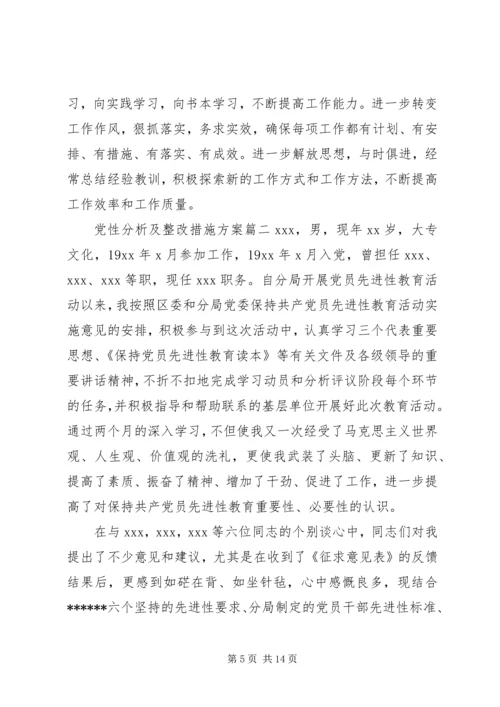 习，向实践学习，向书本学习，不断提高工作能力。进一步转变工作作风，狠抓落实，务求实效，确保每项工作都有计划、有安排、有措施、有落实、有成效。进一步解放思想，与时俱进，经常总结经验教训，积极探索新的工作方式和工作方法，不断提高工作效率和工作质量。

党性分析及整改措施方案篇二 xxx，男，现年 xx 岁，大专文化，19xx 年 x 月参加工作，19xx 年 x 月入党，曾担任 xxx、xxx、xxx 等职，现任 xxx 职务。自分局开展党员先进性教育活动以来，我按照区委和分局党委保持共产党员先进性教育活动实施意见的安排，积极参与到这次活动中，认真学习三个代表重要思想、《保持党员先进性教育读本》等有关文件及各级领导的重要讲话精神，不折不扣地完成学习动员和分析评议阶段每个环节的任务，并积极指导和帮助联系的基层单位开展好此次教育活动。通过两个月的深入学习，不但使我又一次经受了马克思主义世界观、人生观、价值观的洗礼，更使我武装了头脑、更新了知识、提高了素质、振奋了精神、增加了干劲、促进了工作，进一步提高了对保持共产党员先进性教育重要性、必要性的认识。

在与 xxx，xxx，xxx 等六位同志的个别谈心中，同志们对我提出了不少意见和建议，尤其是在收到了《征求意见表》的反馈结果后，更感到如芒在背、如坐针毡，心中感慨良多，现结合******六个坚持的先进性要求、分局制定的党员干部先进性标准、

第 5 页 共 14 页